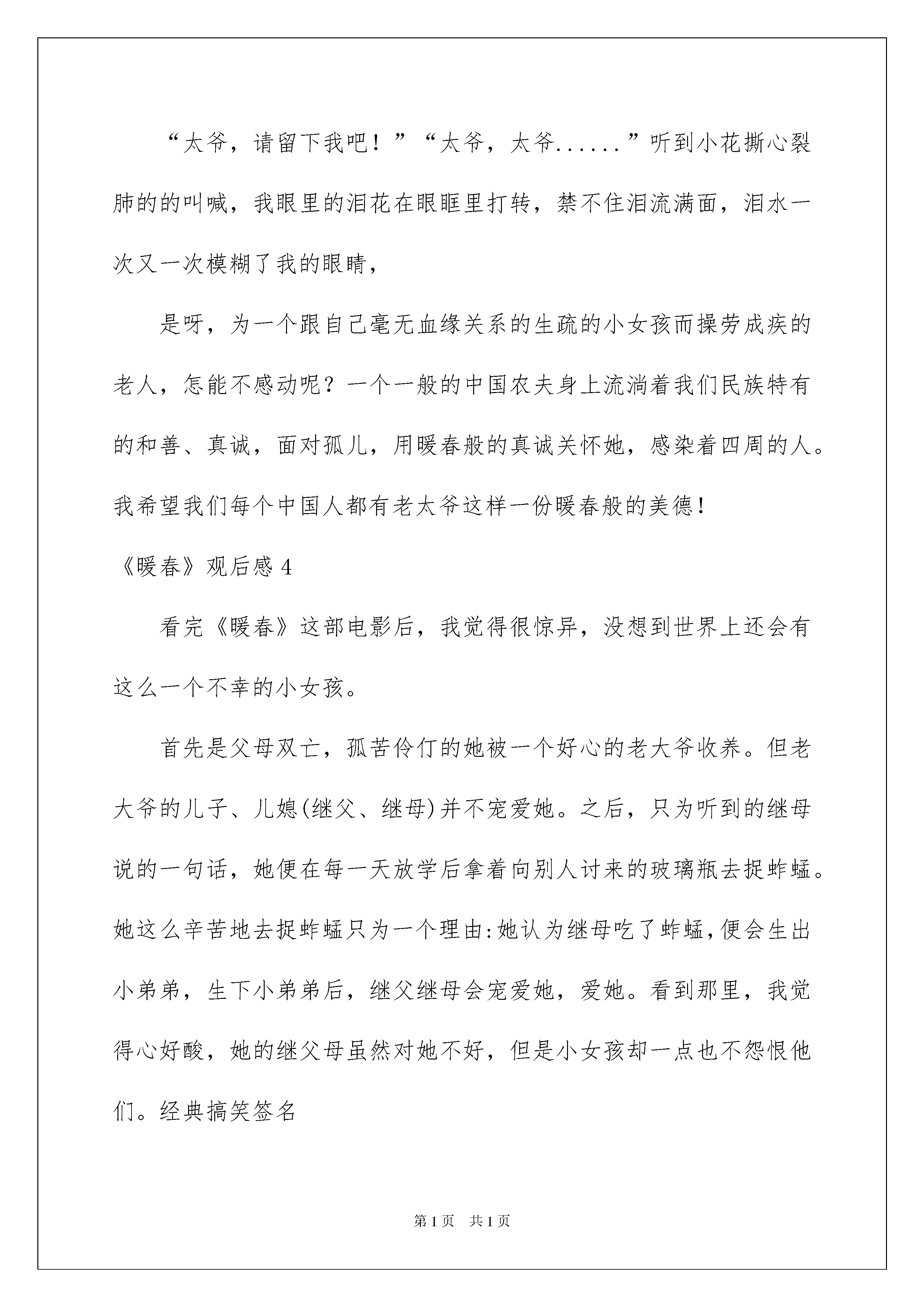 “太爷，请留下我吧！”“太爷，太爷......”听到小花撕心裂肺的的叫喊，我眼里的泪花在眼眶里打转，禁不住泪流满面，泪水一次又一次模糊了我的眼睛，

是呀，为一个跟自己毫无血缘关系的生疏的小女孩而操劳成疾的老人，怎能不感动呢？一个一般的中国农夫身上流淌着我们民族特有的和善、真诚，面对孤儿，用暖春般的真诚关怀她，感染着四周的人。我希望我们每个中国人都有老太爷这样一份暖春般的美德！

《暖春》观后感 4

看完《暖春》这部电影后，我觉得很惊异，没想到世界上还会有这么一个不幸的小女孩。

首先是父母双亡，孤苦伶仃的她被一个好心的老大爷收养。但老大爷的儿子、儿媳(继父、继母)并不宠爱她。之后，只为听到的继母说的一句话，她便在每一天放学后拿着向别人讨来的玻璃瓶去捉蚱蜢。她这么辛苦地去捉蚱蜢只为一个理由:她认为继母吃了蚱蜢,便会生出小弟弟，生下小弟弟后，继父继母会宠爱她，爱她。看到那里，我觉得心好酸，她的继父母虽然对她不好，但是小女孩却一点也不怨恨他们。经典搞笑签名

第 1 页　共 1 页